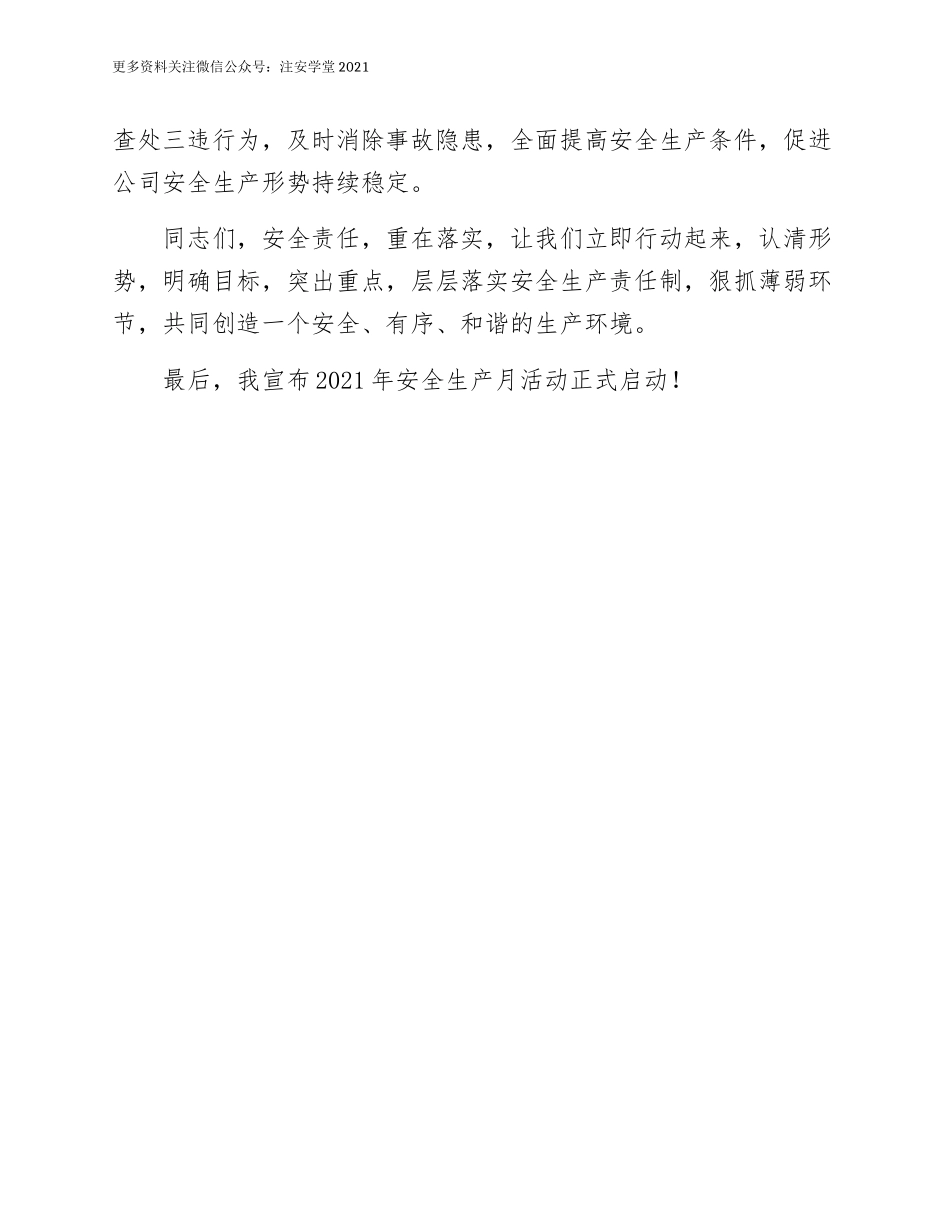 更多资料关注微信公众号：注安学堂2021

查处三违行为，及时消除事故隐患，全面提高安全生产条件，促进公司安全生产形势持续稳定。

同志们，安全责任，重在落实，让我们立即行动起来，认清形势，明确目标，突出重点，层层落实安全生产责任制，狠抓薄弱环节，共同创造一个安全、有序、和谐的生产环境。

最后，我宣布2021年安全生产月活动正式启动！